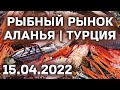 РЫБНЫЙ РЫНОК
АЛАНЬЯ | ТУРЦИЯ
15.04.2022